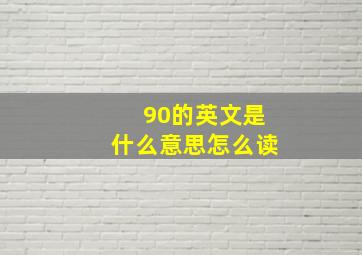 90的英文是
什么意思怎么读